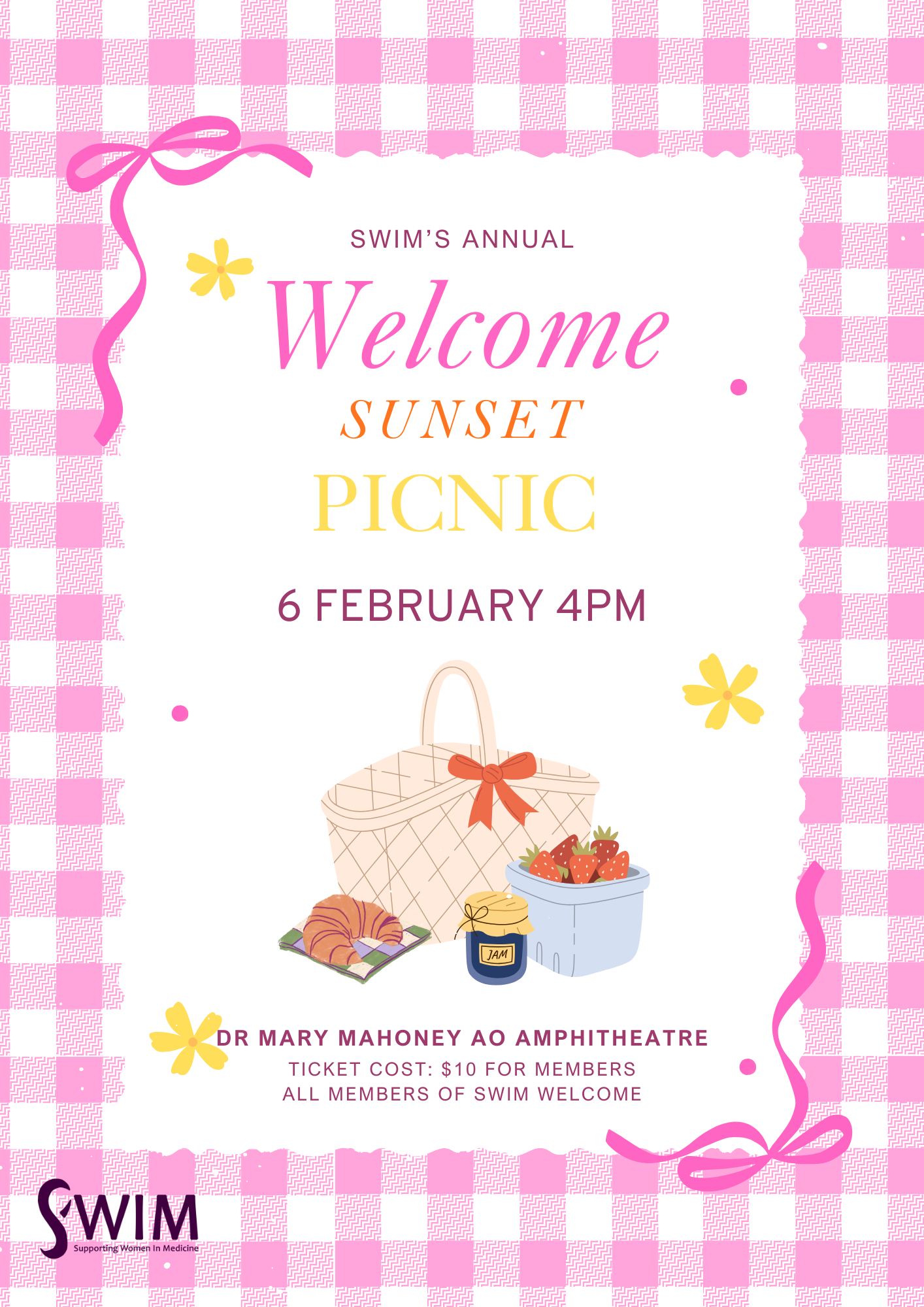 SWIM'S ANNUAL

Welcome

SUNSET

PICNIC

6 FEBRUARY 4PM

JAM

DR MARY MAHONEY AO AMPHITHEATRE

TICKET COST: $10 FOR MEMBERS
ALL MEMBERS OF SWIM WELCOME

SWIM
Supporting Women In Medicine